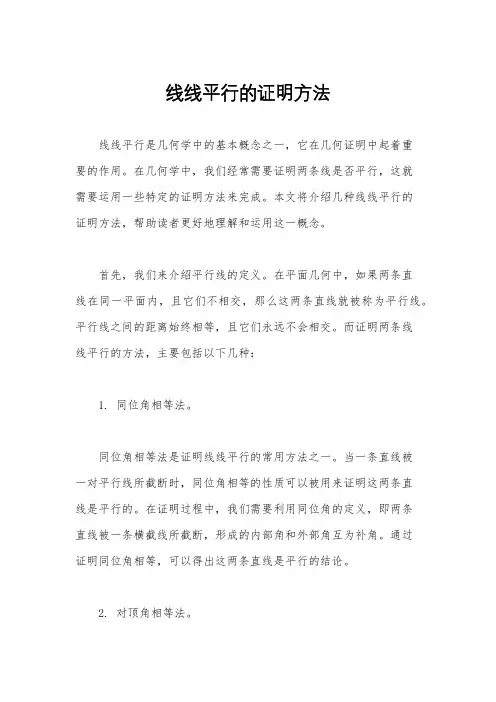 线线平行的证明方法

线线平行是几何学中的基本概念之一，它在几何证明中起着重要的作用。在几何学中，我们经常需要证明两条线是否平行，这就需要运用一些特定的证明方法来完成。本文将介绍几种线线平行的证明方法，帮助读者更好地理解和运用这一概念。

首先，我们来介绍平行线的定义。在平面几何中，如果两条直线在同一平面内，且它们不相交，那么这两条直线就被称为平行线。平行线之间的距离始终相等，且它们永远不会相交。而证明两条线线平行的方法，主要包括以下几种：

1. 同位角相等法。

同位角相等法是证明线线平行的常用方法之一。当一条直线被一对平行线所截断时，同位角相等的性质可以被用来证明这两条直线是平行的。在证明过程中，我们需要利用同位角的定义，即两条直线被一条横截线所截断，形成的内部角和外部角互为补角。通过证明同位角相等，可以得出这两条直线是平行的结论。

2. 对顶角相等法。